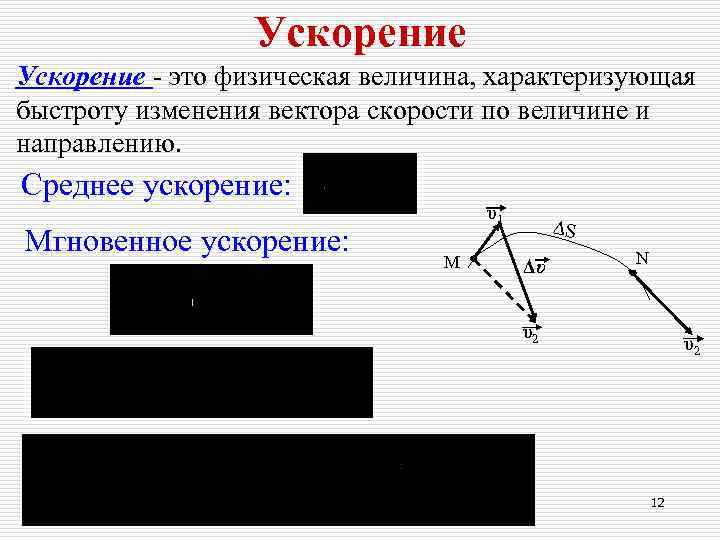 Ускорение

Ускорение - это физическая величина, характеризующая быстроту изменения вектора скорости по величине и направлению.

Среднее ускорение:

Мгновенное ускорение:

$\vec{\upsilon}_1$

$\Delta S$

M

N

$\Delta\vec{\upsilon}$

$\vec{\upsilon}_2$

$\vec{\upsilon}_2$

12